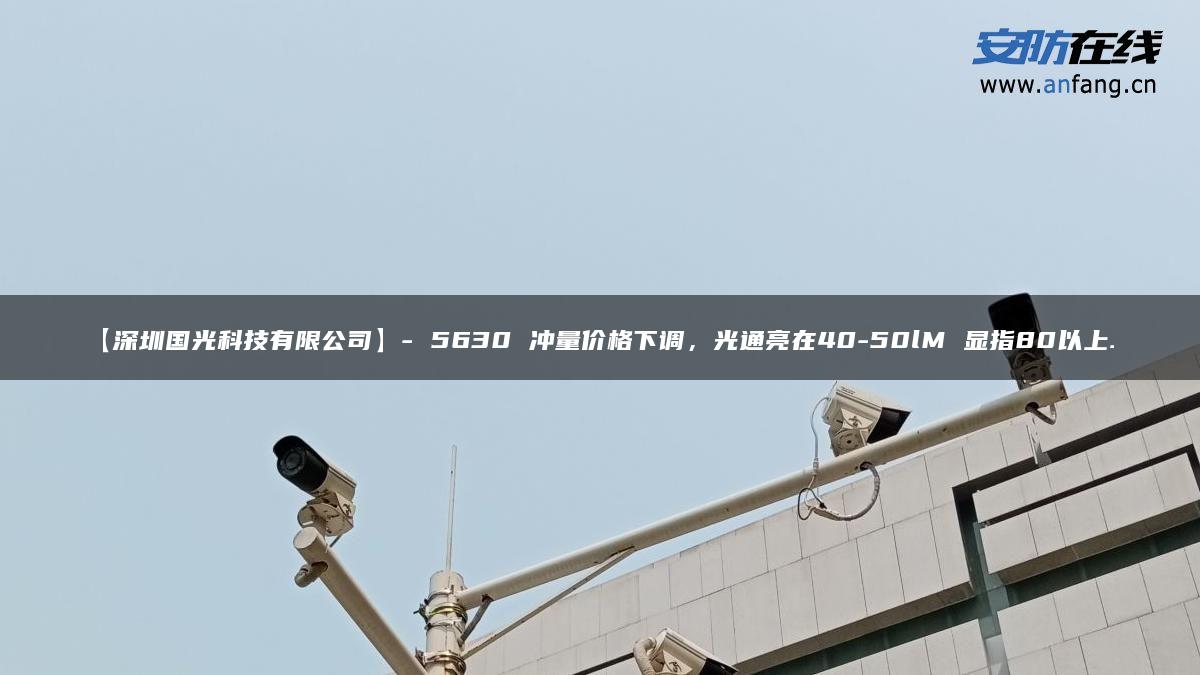 安防在线
www.anfang.cn

【深圳国光科技有限公司】- 5630 冲量价格下调，光通亮在40-50lM 显指80以上.